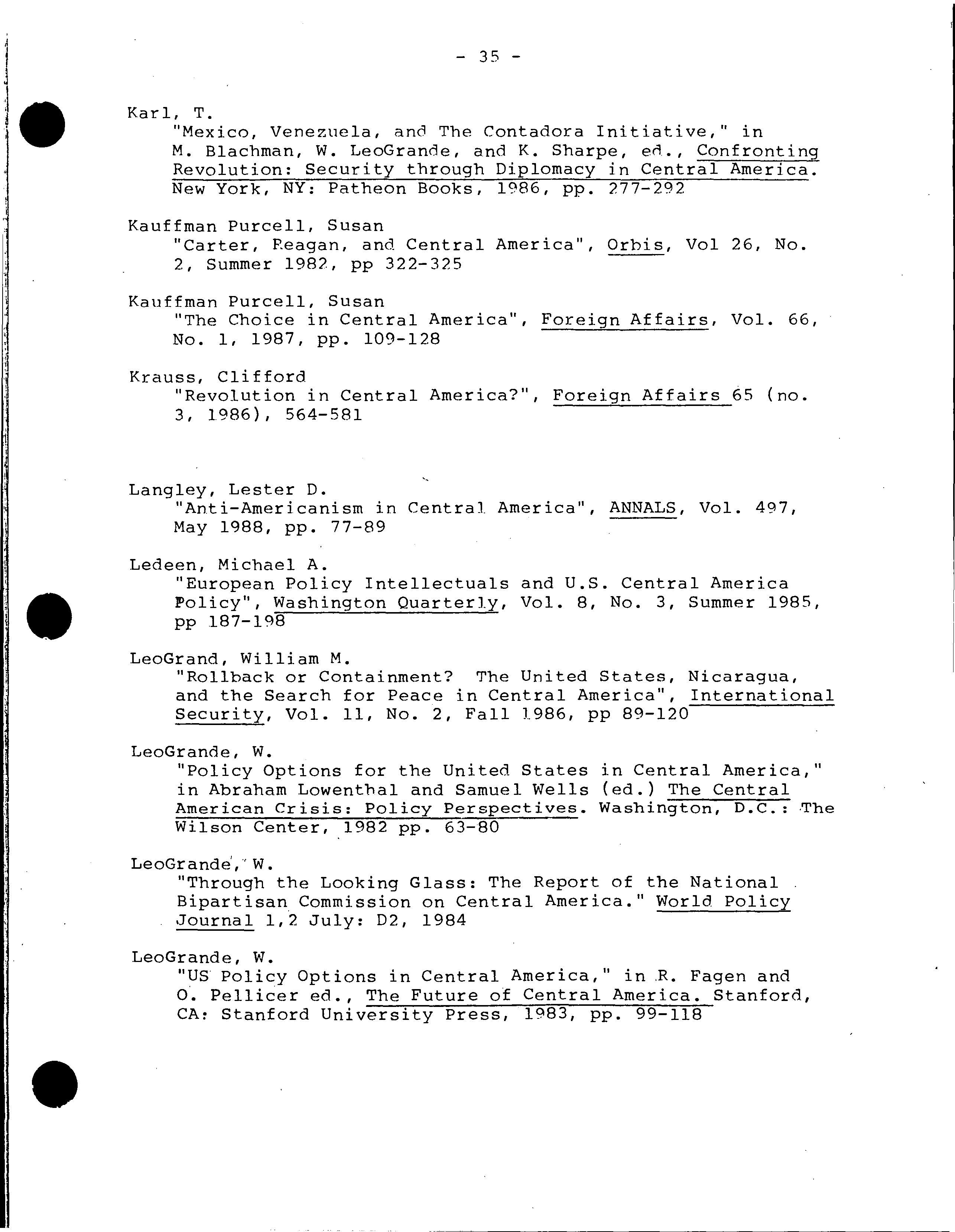 - 35 -

Karl, T.
"Mexico, Venezuela, and The Contadora Initiative," in M. Blachman, W. LeoGrande, and K. Sharpe, ed., Confronting Revolution: Security through Diplomacy in Central America. New York, NY: Patheon Books, 1986, pp. 277-292

Kauffman Purcell, Susan
"Carter, Reagan, and Central America", Orbis, Vol 26, No. 2, Summer 1982, pp 322-325

Kauffman Purcell, Susan
"The Choice in Central America", Foreign Affairs, Vol. 66, No. 1, 1987, pp. 109-128

Krauss, Clifford
"Revolution in Central America?", Foreign Affairs 65 (no. 3, 1986), 564-581

Langley, Lester D.
"Anti-Americanism in Central America", ANNALS, Vol. 497, May 1988, pp. 77-89

Ledeen, Michael A.
"European Policy Intellectuals and U.S. Central America Policy", Washington Quarterly, Vol. 8, No. 3, Summer 1985, pp 187-198

LeoGrand, William M.
"Rollback or Containment? The United States, Nicaragua, and the Search for Peace in Central America", International Security, Vol. 11, No. 2, Fall 1986, pp 89-120

LeoGrande, W.
"Policy Options for the United States in Central America," in Abraham Lowenthal and Samuel Wells (ed.) The Central American Crisis: Policy Perspectives. Washington, D.C.: The Wilson Center, 1982 pp. 63-80

LeoGrande, W.
"Through the Looking Glass: The Report of the National Bipartisan Commission on Central America." World Policy Journal 1,2 July: D2, 1984

LeoGrande, W.
"US Policy Options in Central America," in R. Fagen and O. Pellicer ed., The Future of Central America. Stanford, CA: Stanford University Press, 1983, pp. 99-118